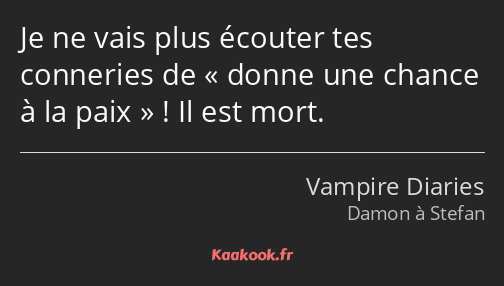 Je ne vais plus écouter tes conneries de « donne une chance à la paix » ! Il est mort.

Vampire Diaries
Damon à Stefan

Kaakook.fr